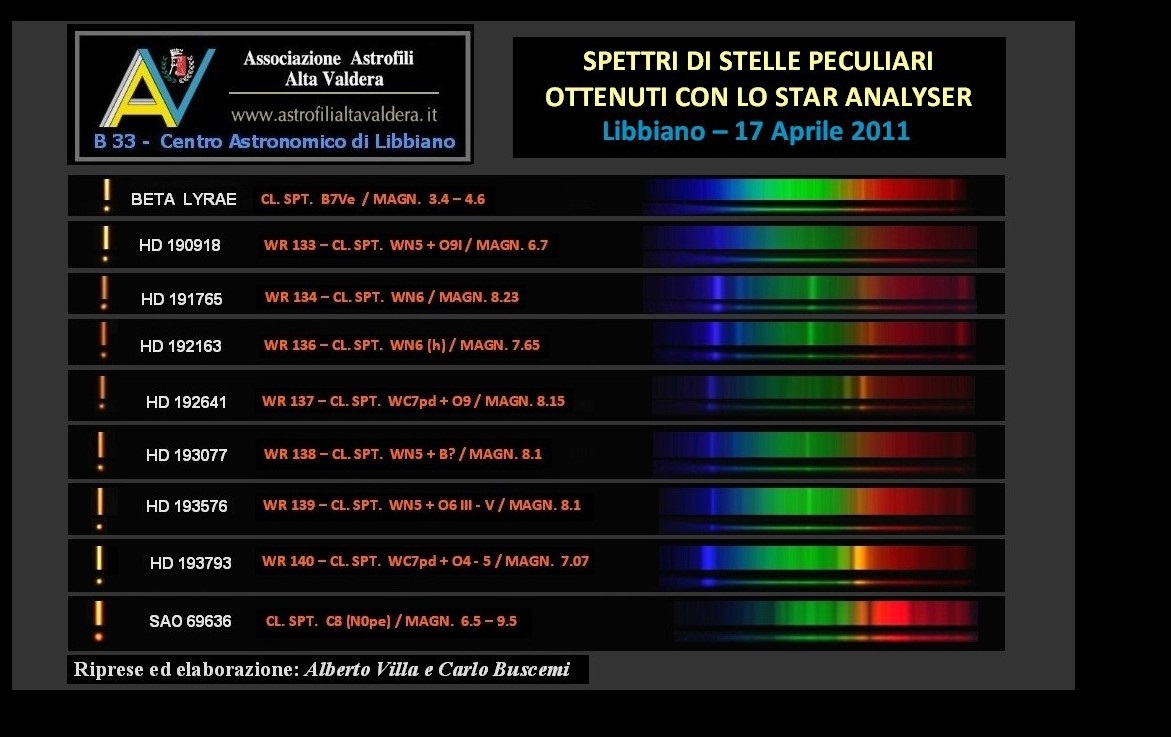 AV

Associazione Astrofili
Alta Valdera
www.astrofilialtavaldera.it
B 33 - Centro Astronomico di Libbiano

SPETTRI DI STELLE PECULIARI
OTTENUTI CON LO STAR ANALYSER
Libbiano – 17 Aprile 2011

BETA LYRAE CL. SPT. B7Ve / MAGN. 3.4 – 4.6

HD 190918 WR 133 – CL. SPT. WN5 + O9I / MAGN. 6.7

HD 191765 WR 134 – CL. SPT. WN6 / MAGN. 8.23

HD 192163 WR 136 – CL. SPT. WN6 (h) / MAGN. 7.65

HD 192641 WR 137 – CL. SPT. WC7pd + O9 / MAGN. 8.15

HD 193077 WR 138 – CL. SPT. WN5 + B? / MAGN. 8.1

HD 193576 WR 139 – CL. SPT. WN5 + O6 III - V / MAGN. 8.1

HD 193793 WR 140 – CL. SPT. WC7pd + O4 - 5 / MAGN. 7.07

SAO 69636 CL. SPT. C8 (N0pe) / MAGN. 6.5 – 9.5

Riprese ed elaborazione: Alberto Villa e Carlo Buscemi